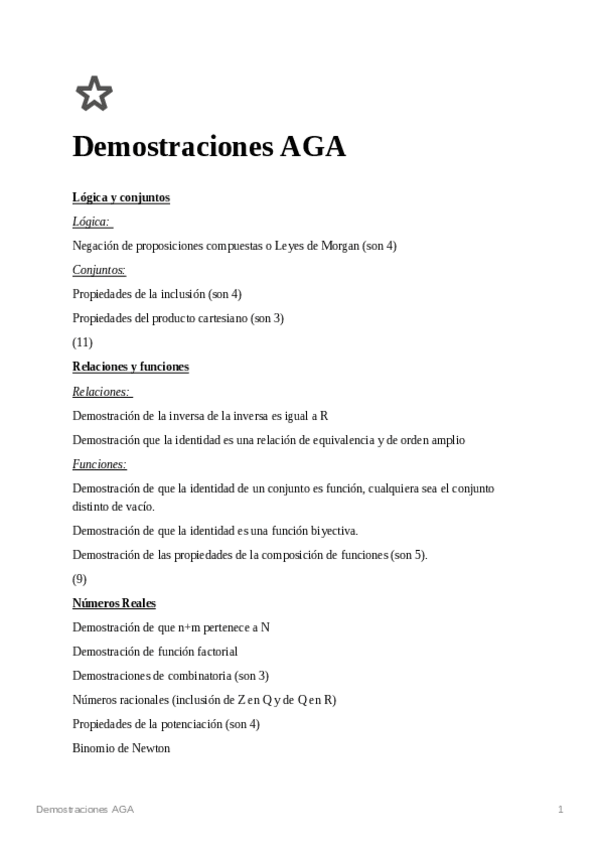 Demostraciones AGA

Lógica y conjuntos

Lógica:

Negación de proposiciones compuestas o Leyes de Morgan (son 4)

Conjuntos:

Propiedades de la inclusión (son 4)

Propiedades del producto cartesiano (son 3)

(11)

Relaciones y funciones

Relaciones:

Demostración de la inversa de la inversa es igual a R

Demostración que la identidad es una relación de equivalencia y de orden amplio

Funciones:

Demostración de que la identidad de un conjunto es función, cualquiera sea el conjunto distinto de vacío.

Demostración de que la identidad es una función biyectiva.

Demostración de las propiedades de la composición de funciones (son 5).

(9)

Números Reales

Demostración de que n+m pertenece a N

Demostración de función factorial

Demostraciones de combinatoria (son 3)

Números racionales (inclusión de Z en Q y de Q en R)

Propiedades de la potenciación (son 4)

Binomio de Newton

Demostraciones AGA

1